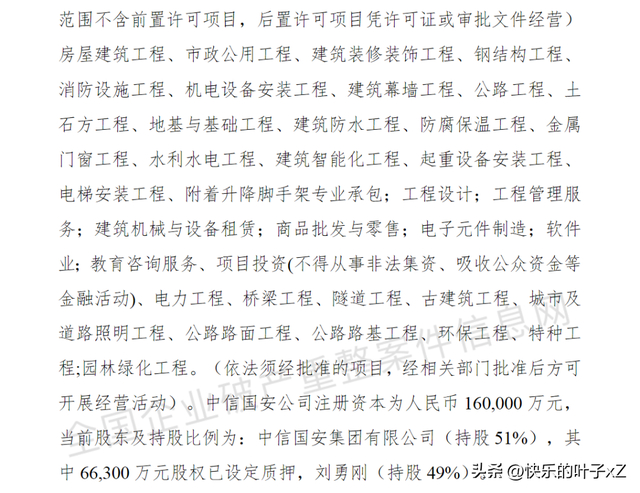 范围不含前置许可项目，后置许可项目凭许可证或审批文件经营）房屋建筑工程、市政公用工程、建筑装修装饰工程、钢结构工程、消防设施工程、机电设备安装工程、建筑幕墙工程、公路工程、土石方工程、地基与基础工程、建筑防水工程、防腐保温工程、金属门窗工程、水利水电工程、建筑智能化工程、起重设备安装工程、电梯安装工程、附着升降脚手架专业承包；工程设计；工程管理服务；建筑机械与设备租赁；商品批发与零售；电子元件制造；软件业；教育咨询服务、项目投资(不得从事非法集资、吸收公众资金等金融活动)、电力工程、桥梁工程、隧道工程、古建筑工程、城市及道路照明工程、公路路面工程、公路路基工程、环保工程、特种工程;园林绿化工程。（依法须经批准的项目，经相关部门批准后方可开展经营活动）。中信国安公司注册资本为人民币 160,000 万元，当前股东及持股比例为：中信国安集团有限公司（持股 51%），其中 66,300 万元股权已设定质押，刘勇刚（持股 49%）

全国企业破产重整案件信息网

头条 @快乐的叶子xZ